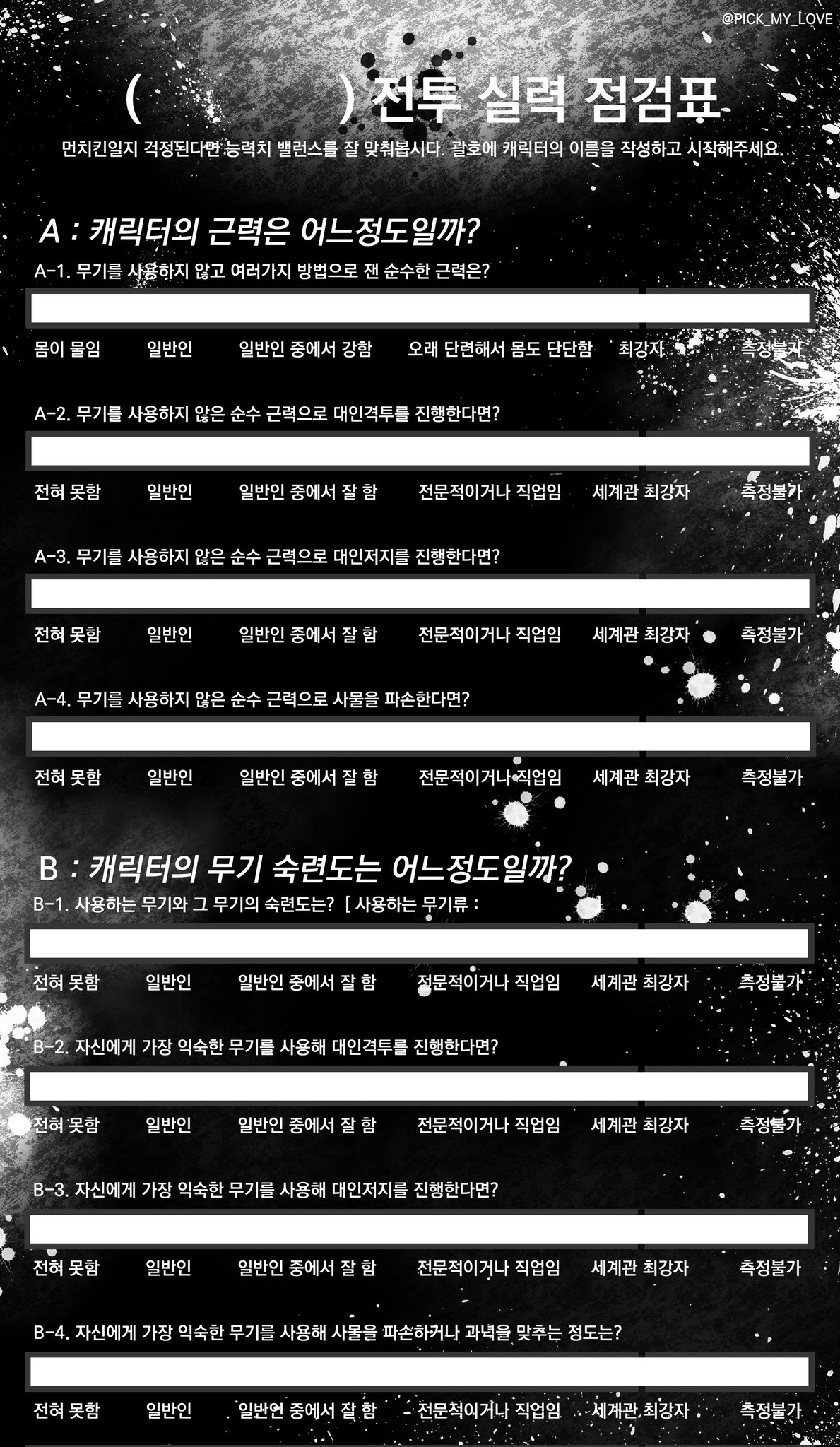 @PICK_MY_LOVE

(                    ) 전투 실력 점검표

먼치킨일지 걱정된다면 능력치 밸런스를 잘 맞춰봅시다. 괄호에 캐릭터의 이름을 작성하고 시작해주세요.

A : 캐릭터의 근력은 어느정도일까?

A-1. 무기를 사용하지 않고 여러가지 방법으로 잰 순수한 근력은?

몸이 물임 일반인 일반인 중에서 강함 오래 단련해서 몸도 단단함 최강자 측정불가

A-2. 무기를 사용하지 않은 순수 근력으로 대인격투를 진행한다면?

전혀 못함 일반인 일반인 중에서 잘 함 전문적이거나 직업임 세계관 최강자 측정불가

A-3. 무기를 사용하지 않은 순수 근력으로 대인저지를 진행한다면?

전혀 못함 일반인 일반인 중에서 잘 함 전문적이거나 직업임 세계관 최강자 측정불가

A-4. 무기를 사용하지 않은 순수 근력으로 사물을 파손한다면?

전혀 못함 일반인 일반인 중에서 잘 함 전문적이거나 직업임 세계관 최강자 측정불가

B : 캐릭터의 무기 숙련도는 어느정도일까?

B-1. 사용하는 무기와 그 무기의 숙련도는? [ 사용하는 무기류 : ]

전혀 못함 일반인 일반인 중에서 잘 함 전문적이거나 직업임 세계관 최강자 측정불가

B-2. 자신에게 가장 익숙한 무기를 사용해 대인격투를 진행한다면?

전혀 못함 일반인 일반인 중에서 잘 함 전문적이거나 직업임 세계관 최강자 측정불가

B-3. 자신에게 가장 익숙한 무기를 사용해 대인저지를 진행한다면?

전혀 못함 일반인 일반인 중에서 잘 함 전문적이거나 직업임 세계관 최강자 측정불가

B-4. 자신에게 가장 익숙한 무기를 사용해 사물을 파손하거나 과녁을 맞추는 정도는?

전혀 못함 일반인 일반인 중에서 잘 함 전문적이거나 직업임 세계관 최강자 측정불가